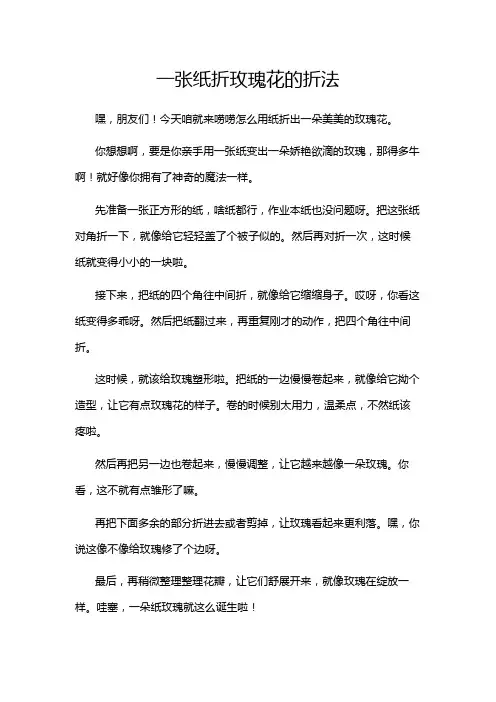 一张纸折玫瑰花的折法

嘿，朋友们！今天咱就来唠唠怎么用纸折出一朵美美的玫瑰花。

你想想啊，要是你亲手用一张纸变出一朵娇艳欲滴的玫瑰，那得多牛啊！就好像你拥有了神奇的魔法一样。

先准备一张正方形的纸，啥纸都行，作业本纸也没问题呀。把这张纸对角折一下，就像给它轻轻盖了个被子似的。然后再对折一次，这时候纸就变得小小的一块啦。

接下来，把纸的四个角往中间折，就像给它缩缩身子。哎呀，你看这纸变得多乖呀。然后把纸翻过来，再重复刚才的动作，把四个角往中间折。

这时候，就该给玫瑰塑形啦。把纸的一边慢慢卷起来，就像给它拗个造型，让它有点玫瑰花的样子。卷的时候别太用力，温柔点，不然纸该疼啦。

然后再把另一边也卷起来，慢慢调整，让它越来越像一朵玫瑰。你看，这不就有点雏形了嘛。

再把下面多余的部分折进去或者剪掉，让玫瑰看起来更利落。嘿，你说这像不像给玫瑰修了个边呀。

最后，再稍微整理整理花瓣，让它们舒展开来，就像玫瑰在绽放一样。哇塞，一朵纸玫瑰就这么诞生啦！